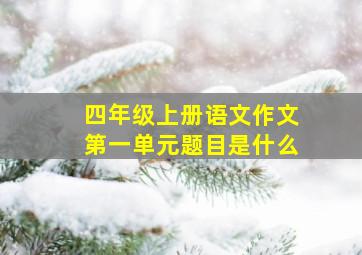 四年级上册语文作文
第一单元题目是什么